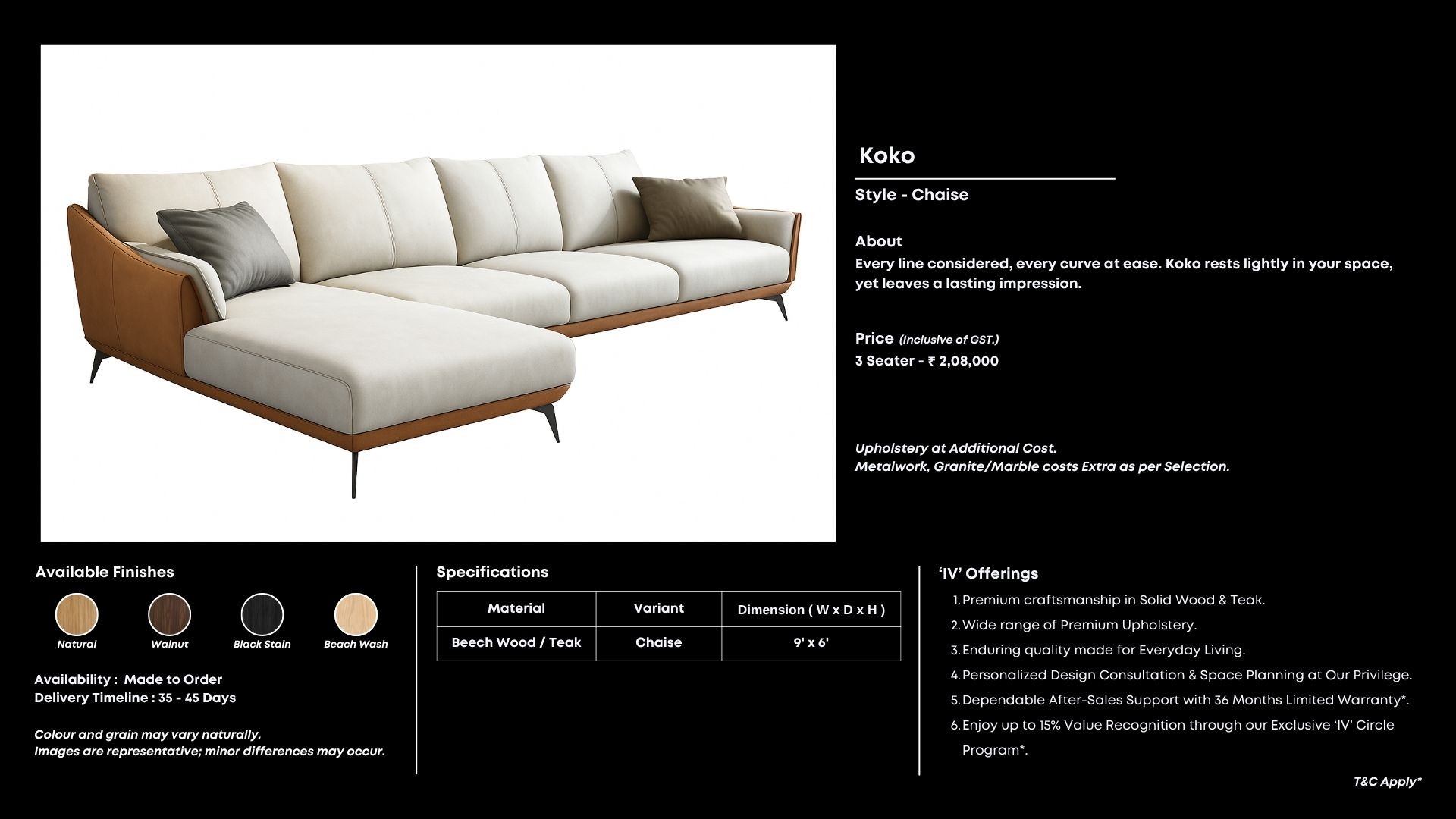 Koko

Style - Chaise

About
Every line considered, every curve at ease. Koko rests lightly in your space, yet leaves a lasting impression.

Price (Inclusive of GST.)
3 Seater - ₹ 2,08,000

Upholstery at Additional Cost.
Metalwork, Granite/Marble costs Extra as per Selection.

Available Finishes

Natural Walnut Black Stain Beach Wash

Availability : Made to Order
Delivery Timeline : 35 - 45 Days

Colour and grain may vary naturally.
Images are representative; minor differences may occur.

Specifications

| Material | Variant | Dimension ( W x D x H ) |
|---|---|---|
| Beech Wood / Teak | Chaise | 9' x 6' |

'IV' Offerings
1. Premium craftsmanship in Solid Wood & Teak.
2. Wide range of Premium Upholstery.
3. Enduring quality made for Everyday Living.
4. Personalized Design Consultation & Space Planning at Our Privilege.
5. Dependable After-Sales Support with 36 Months Limited Warranty*.
6. Enjoy up to 15% Value Recognition through our Exclusive 'IV' Circle Program*.

T&C Apply*